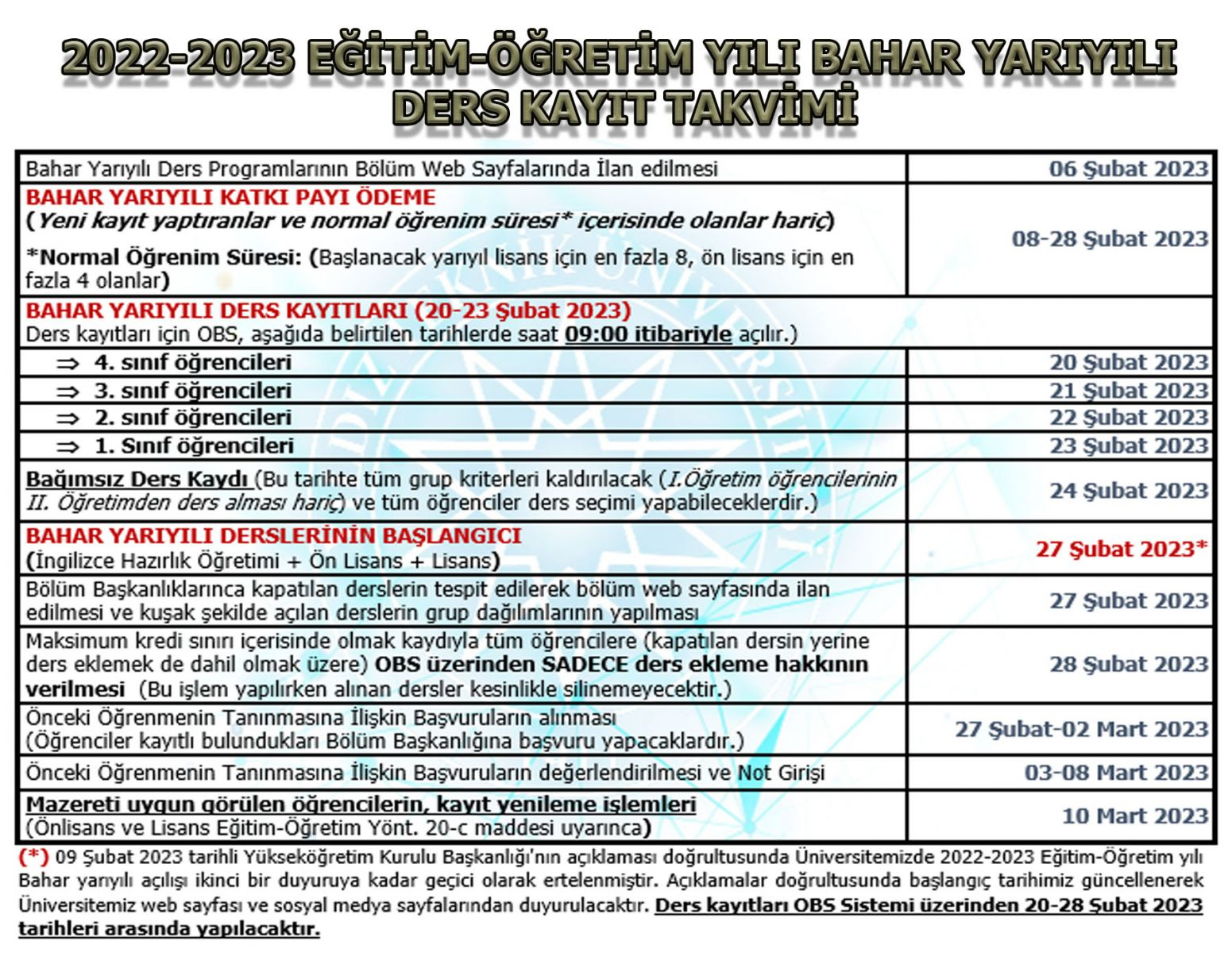 2022-2023 EĞİTİM-ÖĞRETİM YILI BAHAR YARIYILI
DERS KAYIT TAKVİMİ

| Bahar Yarıyılı Ders Programlarının Bölüm Web Sayfalarında İlan edilmesi | 06 Şubat 2023 |
|---|---|
| BAHAR YARIYILI KATKI PAYI ÖDEME (Yeni kayıt yaptıranlar ve normal öğrenim süresi* içerisinde olanlar hariç) *Normal Öğrenim Süresi: (Başlanacak yarıyıl lisans için en fazla 8, ön lisans için en fazla 4 olanlar) | 08-28 Şubat 2023 |
| BAHAR YARIYILI DERS KAYITLARI (20-23 Şubat 2023) Ders kayıtları için OBS, aşağıda belirtilen tarihlerde saat 09:00 itibariyle açılır.) | |
| ⇒ 4. sınıf öğrencileri | 20 Şubat 2023 |
| ⇒ 3. sınıf öğrencileri | 21 Şubat 2023 |
| ⇒ 2. sınıf öğrencileri | 22 Şubat 2023 |
| ⇒ 1. Sınıf öğrencileri | 23 Şubat 2023 |
| Bağımsız Ders Kaydı (Bu tarihte tüm grup kriterleri kaldırılacak (I.Öğretim öğrencilerinin II. Öğretimden ders alması hariç) ve tüm öğrenciler ders seçimi yapabileceklerdir.) | 24 Şubat 2023 |
| BAHAR YARIYILI DERSLERİNİN BAŞLANGICI (İngilizce Hazırlık Öğretimi + Ön Lisans + Lisans) | 27 Şubat 2023* |
| Bölüm Başkanlıklarınca kapatılan derslerin tespit edilerek bölüm web sayfasında ilan edilmesi ve kuşak şekilde açılan derslerin grup dağılımlarının yapılması | 27 Şubat 2023 |
| Maksimum kredi sınırı içerisinde olmak kaydıyla tüm öğrencilere (kapatılan dersin yerine ders eklemek de dahil olmak üzere) OBS üzerinden SADECE ders ekleme hakkının verilmesi (Bu işlem yapılırken alınan dersler kesinlikle silinemeyecektir.) | 28 Şubat 2023 |
| Önceki Öğrenmenin Tanınmasına İlişkin Başvuruların alınması (Öğrenciler kayıtlı bulundukları Bölüm Başkanlığına başvuru yapacaklardır.) | 27 Şubat-02 Mart 2023 |
| Önceki Öğrenmenin Tanınmasına İlişkin Başvuruların değerlendirilmesi ve Not Girişi | 03-08 Mart 2023 |
| Mazereti uygun görülen öğrencilerin, kayıt yenileme işlemleri (Önlisans ve Lisans Eğitim-Öğretim Yönt. 20-c maddesi uyarınca) | 10 Mart 2023 |

(*) 09 Şubat 2023 tarihli Yükseköğretim Kurulu Başkanlığı'nın açıklaması doğrultusunda Üniversitemizde 2022-2023 Eğitim-Öğretim yılı Bahar yarıyılı açılışı ikinci bir duyuruya kadar geçici olarak ertelenmiştir. Açıklamalar doğrultusunda başlangıç tarihimiz güncellenerek Üniversitemiz web sayfası ve sosyal medya sayfalarından duyurulacaktır. Ders kayıtları OBS Sistemi üzerinden 20-28 Şubat 2023 tarihleri arasında yapılacaktır.